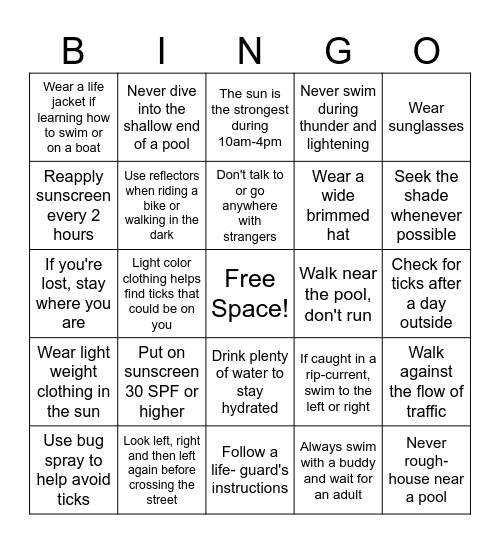 | B | I | N | G | O |
|---|---|---|---|---|
| Wear a life jacket if learning how to swim or on a boat | Never dive into the shallow end of a pool | The sun is the strongest during 10am-4pm | Never swim during thunder and lightening | Wear sunglasses |
| Reapply sunscreen every 2 hours | Use reflectors when riding a bike or walking in the dark | Don't talk to or go anywhere with strangers | Wear a wide brimmed hat | Seek the shade whenever possible |
| If you're lost, stay where you are | Light color clothing helps find ticks that could be on you | Free Space! | Walk near the pool, don't run | Check for ticks after a day outside |
| Wear light weight clothing in the sun | Put on sunscreen 30 SPF or higher | Drink plenty of water to stay hydrated | If caught in a rip-current, swim to the left or right | Walk against the flow of traffic |
| Use bug spray to help avoid ticks | Look left, right and then left again before crossing the street | Follow a life- guard's instructions | Always swim with a buddy and wait for an adult | Never rough-house near a pool |